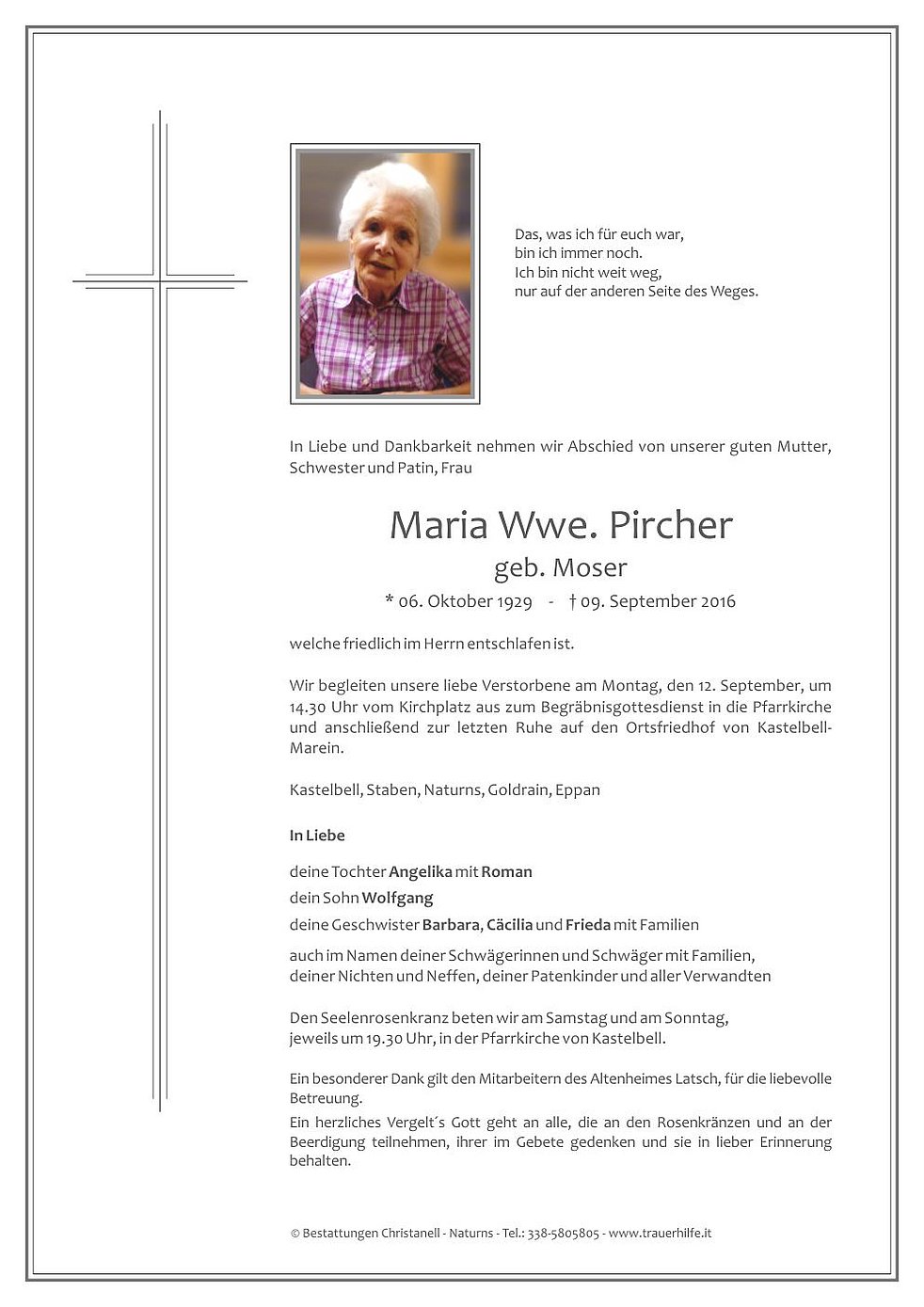 Das, was ich für euch war,
bin ich immer noch.
Ich bin nicht weit weg,
nur auf der anderen Seite des Weges.

In Liebe und Dankbarkeit nehmen wir Abschied von unserer guten Mutter, Schwester und Patin, Frau

Maria Wwe. Pircher
geb. Moser

* 06. Oktober 1929 - † 09. September 2016

welche friedlich im Herrn entschlafen ist.

Wir begleiten unsere liebe Verstorbene am Montag, den 12. September, um 14.30 Uhr vom Kirchplatz aus zum Begräbnisgottesdienst in die Pfarrkirche und anschließend zur letzten Ruhe auf den Ortsfriedhof von Kastelbell-Marein.

Kastelbell, Staben, Naturns, Goldrain, Eppan

In Liebe

deine Tochter Angelika mit Roman
dein Sohn Wolfgang
deine Geschwister Barbara, Cäcilia und Frieda mit Familien

auch im Namen deiner Schwägerinnen und Schwäger mit Familien, deiner Nichten und Neffen, deiner Patenkinder und aller Verwandten

Den Seelenrosenkranz beten wir am Samstag und am Sonntag, jeweils um 19.30 Uhr, in der Pfarrkirche von Kastelbell.

Ein besonderer Dank gilt den Mitarbeitern des Altenheimes Latsch, für die liebevolle Betreuung.
Ein herzliches Vergelt´s Gott geht an alle, die an den Rosenkränzen und an der Beerdigung teilnehmen, ihrer im Gebete gedenken und sie in lieber Erinnerung behalten.

© Bestattungen Christanell - Naturns - Tel.: 338-5805805 - www.trauerhilfe.it